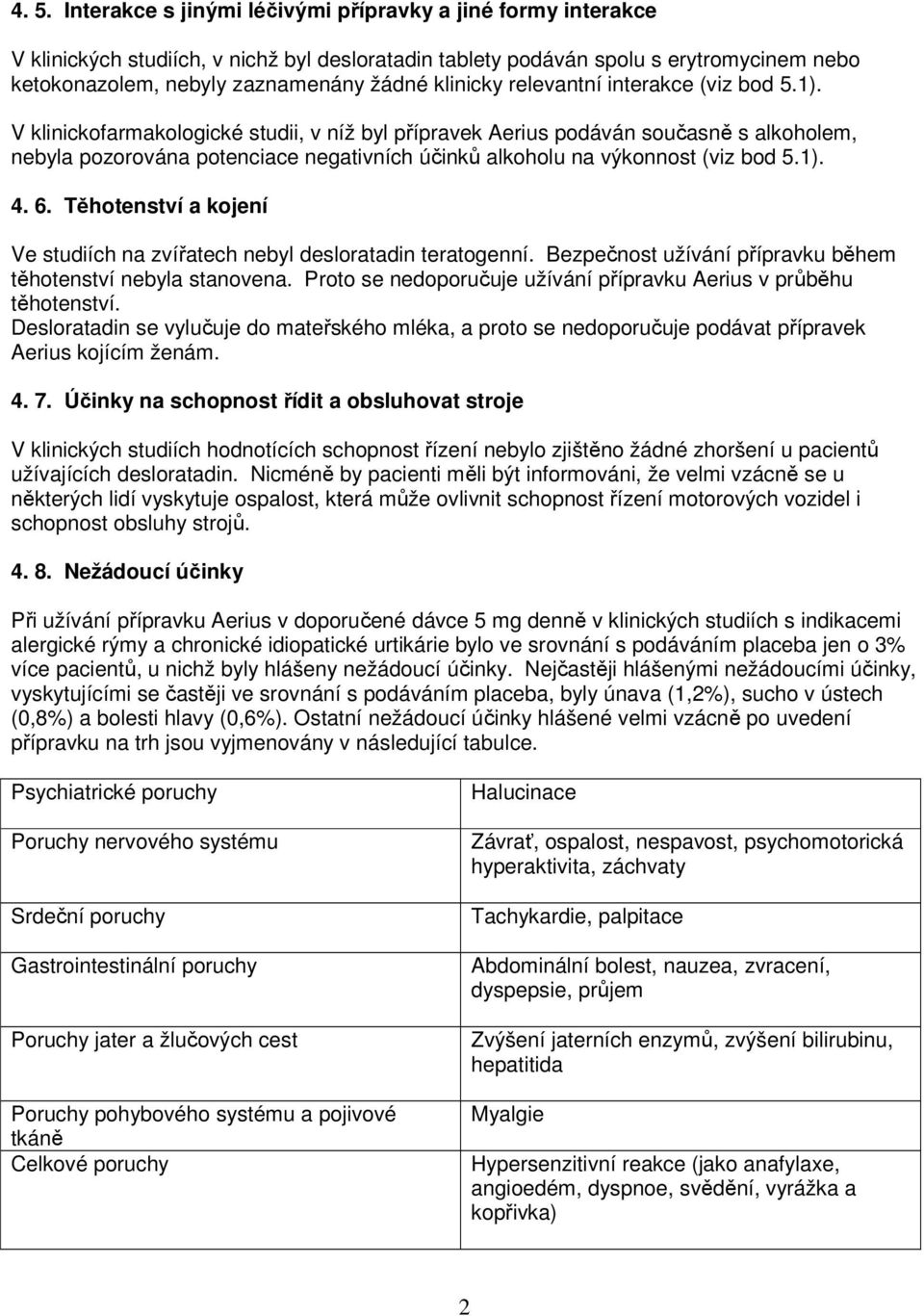 4. 5. Interakce s jinými léčivými přípravky a jiné formy interakce

V klinických studiích, v nichž byl desloratadin tablety podáván spolu s erytromycinem nebo ketokonazolem, nebyly zaznamenány žádné klinicky relevantní interakce (viz bod 5.1).

V klinickofarmakologické studii, v níž byl přípravek Aerius podáván současně s alkoholem, nebyla pozorována potenciace negativních účinků alkoholu na výkonnost (viz bod 5.1).

4. 6. Těhotenství a kojení

Ve studiích na zvířatech nebyl desloratadin teratogenní. Bezpečnost užívání přípravku během těhotenství nebyla stanovena. Proto se nedoporučuje užívání přípravku Aerius v průběhu těhotenství.
Desloratadin se vylučuje do mateřského mléka, a proto se nedoporučuje podávat přípravek Aerius kojícím ženám.

4. 7. Účinky na schopnost řídit a obsluhovat stroje

V klinických studiích hodnotících schopnost řízení nebylo zjištěno žádné zhoršení u pacientů užívajících desloratadin. Nicméně by pacienti měli být informováni, že velmi vzácně se u některých lidí vyskytuje ospalost, která může ovlivnit schopnost řízení motorových vozidel i schopnost obsluhy strojů.

4. 8. Nežádoucí účinky

Při užívání přípravku Aerius v doporučené dávce 5 mg denně v klinických studiích s indikacemi alergické rýmy a chronické idiopatické urtikárie bylo ve srovnání s podáváním placeba jen o 3% více pacientů, u nichž byly hlášeny nežádoucí účinky. Nejčastěji hlášenými nežádoucími účinky, vyskytujícími se častěji ve srovnání s podáváním placeba, byly únava (1,2%), sucho v ústech (0,8%) a bolesti hlavy (0,6%). Ostatní nežádoucí účinky hlášené velmi vzácně po uvedení přípravku na trh jsou vyjmenovány v následující tabulce.

| | |
|---|---|
| Psychiatrické poruchy | Halucinace |
| Poruchy nervového systému | Závrať, ospalost, nespavost, psychomotorická hyperaktivita, záchvaty |
| Srdeční poruchy | Tachykardie, palpitace |
| Gastrointestinální poruchy | Abdominální bolest, nauzea, zvracení, dyspepsie, průjem |
| Poruchy jater a žlučových cest | Zvýšení jaterních enzymů, zvýšení bilirubinu, hepatitida |
| Poruchy pohybového systému a pojivové tkáně | Myalgie |
| Celkové poruchy | Hypersenzitivní reakce (jako anafylaxe, angioedém, dyspnoe, svědění, vyrážka a kopřivka) |

2